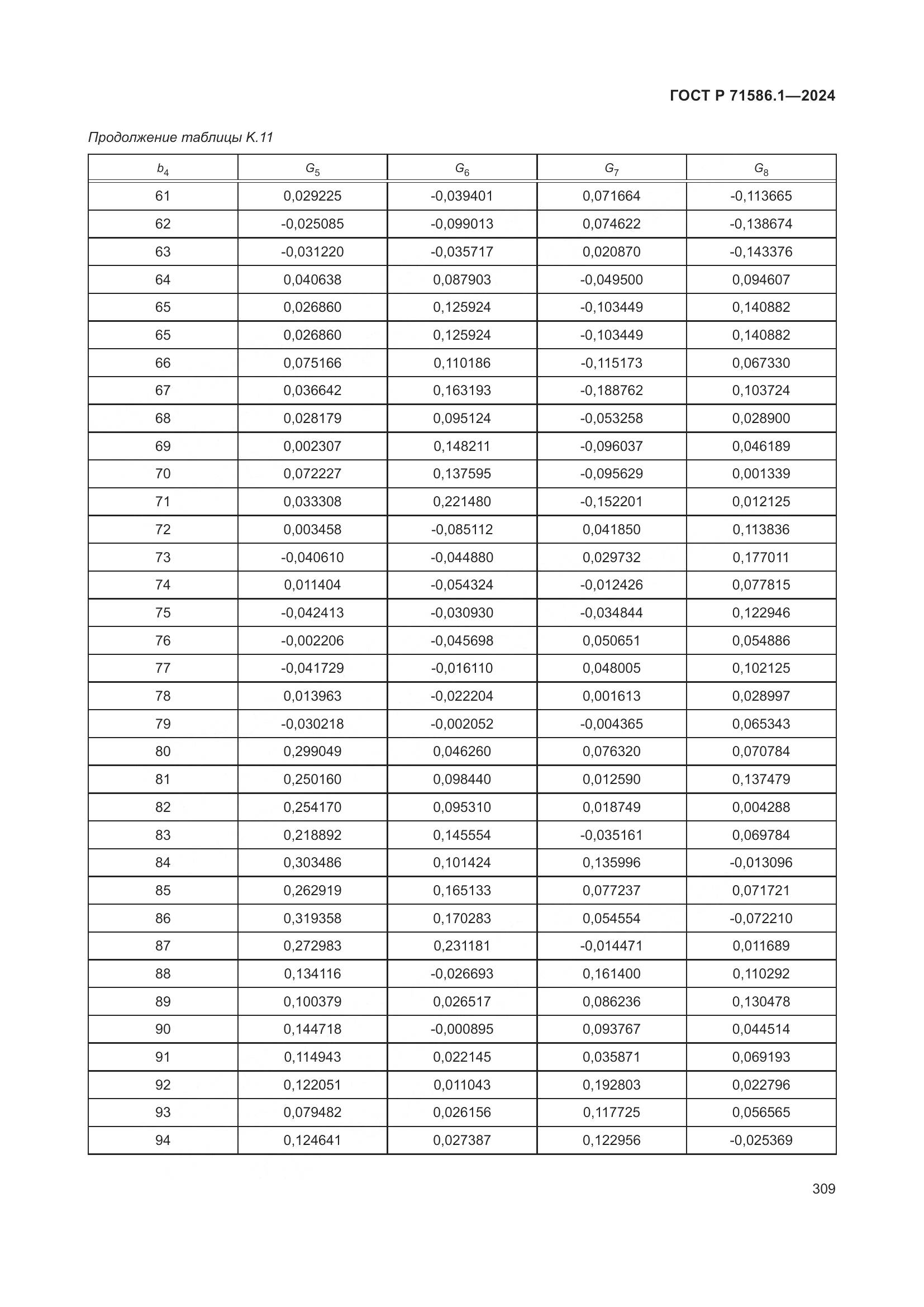 ГОСТ Р 71586.1—2024

Продолжение таблицы К.11

| $b_4$ | $G_5$ | $G_6$ | $G_7$ | $G_8$ |
|---|---|---|---|---|
| 61 | 0,029225 | -0,039401 | 0,071664 | -0,113665 |
| 62 | -0,025085 | -0,099013 | 0,074622 | -0,138674 |
| 63 | -0,031220 | -0,035717 | 0,020870 | -0,143376 |
| 64 | 0,040638 | 0,087903 | -0,049500 | 0,094607 |
| 65 | 0,026860 | 0,125924 | -0,103449 | 0,140882 |
| 65 | 0,026860 | 0,125924 | -0,103449 | 0,140882 |
| 66 | 0,075166 | 0,110186 | -0,115173 | 0,067330 |
| 67 | 0,036642 | 0,163193 | -0,188762 | 0,103724 |
| 68 | 0,028179 | 0,095124 | -0,053258 | 0,028900 |
| 69 | 0,002307 | 0,148211 | -0,096037 | 0,046189 |
| 70 | 0,072227 | 0,137595 | -0,095629 | 0,001339 |
| 71 | 0,033308 | 0,221480 | -0,152201 | 0,012125 |
| 72 | 0,003458 | -0,085112 | 0,041850 | 0,113836 |
| 73 | -0,040610 | -0,044880 | 0,029732 | 0,177011 |
| 74 | 0,011404 | -0,054324 | -0,012426 | 0,077815 |
| 75 | -0,042413 | -0,030930 | -0,034844 | 0,122946 |
| 76 | -0,002206 | -0,045698 | 0,050651 | 0,054886 |
| 77 | -0,041729 | -0,016110 | 0,048005 | 0,102125 |
| 78 | 0,013963 | -0,022204 | 0,001613 | 0,028997 |
| 79 | -0,030218 | -0,002052 | -0,004365 | 0,065343 |
| 80 | 0,299049 | 0,046260 | 0,076320 | 0,070784 |
| 81 | 0,250160 | 0,098440 | 0,012590 | 0,137479 |
| 82 | 0,254170 | 0,095310 | 0,018749 | 0,004288 |
| 83 | 0,218892 | 0,145554 | -0,035161 | 0,069784 |
| 84 | 0,303486 | 0,101424 | 0,135996 | -0,013096 |
| 85 | 0,262919 | 0,165133 | 0,077237 | 0,071721 |
| 86 | 0,319358 | 0,170283 | 0,054554 | -0,072210 |
| 87 | 0,272983 | 0,231181 | -0,014471 | 0,011689 |
| 88 | 0,134116 | -0,026693 | 0,161400 | 0,110292 |
| 89 | 0,100379 | 0,026517 | 0,086236 | 0,130478 |
| 90 | 0,144718 | -0,000895 | 0,093767 | 0,044514 |
| 91 | 0,114943 | 0,022145 | 0,035871 | 0,069193 |
| 92 | 0,122051 | 0,011043 | 0,192803 | 0,022796 |
| 93 | 0,079482 | 0,026156 | 0,117725 | 0,056565 |
| 94 | 0,124641 | 0,027387 | 0,122956 | -0,025369 |

309